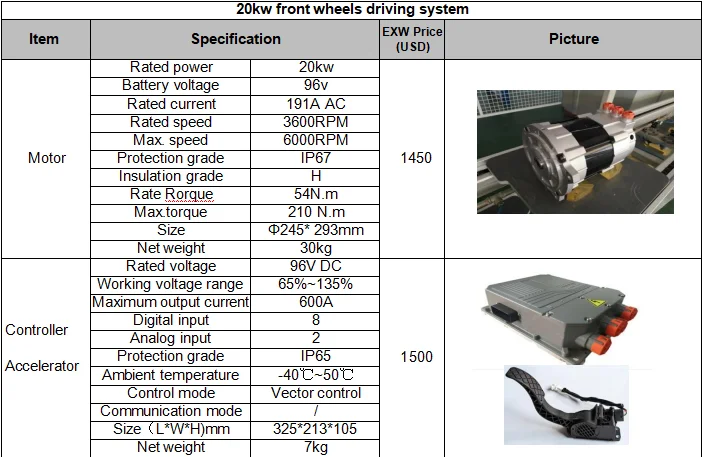 20kw front wheels driving system

| Item | Specification | | EXW Price (USD) | Picture |
|---|---|---|---|---|
| Motor | Rated power | 20kw | 1450 | |
| | Battery voltage | 96v | | |
| | Rated current | 191A AC | | |
| | Rated speed | 3600RPM | | |
| | Max. speed | 6000RPM | | |
| | Protection grade | IP67 | | |
| | Insulation grade | H | | |
| | Rate Rorque | 54N.m | | |
| | Max.torque | 210 N.m | | |
| | Size | Φ245* 293mm | | |
| | Net weight | 30kg | | |
| Controller Accelerator | Rated voltage | 96V DC | 1500 | |
| | Working voltage range | 65%~135% | | |
| | Maximum output current | 600A | | |
| | Digital input | 8 | | |
| | Analog input | 2 | | |
| | Protection grade | IP65 | | |
| | Ambient temperature | -40℃~50℃ | | |
| | Control mode | Vector control | | |
| | Communication mode | / | | |
| | Size（L*W*H)mm | 325*213*105 | | |
| | Net weight | 7kg | | |